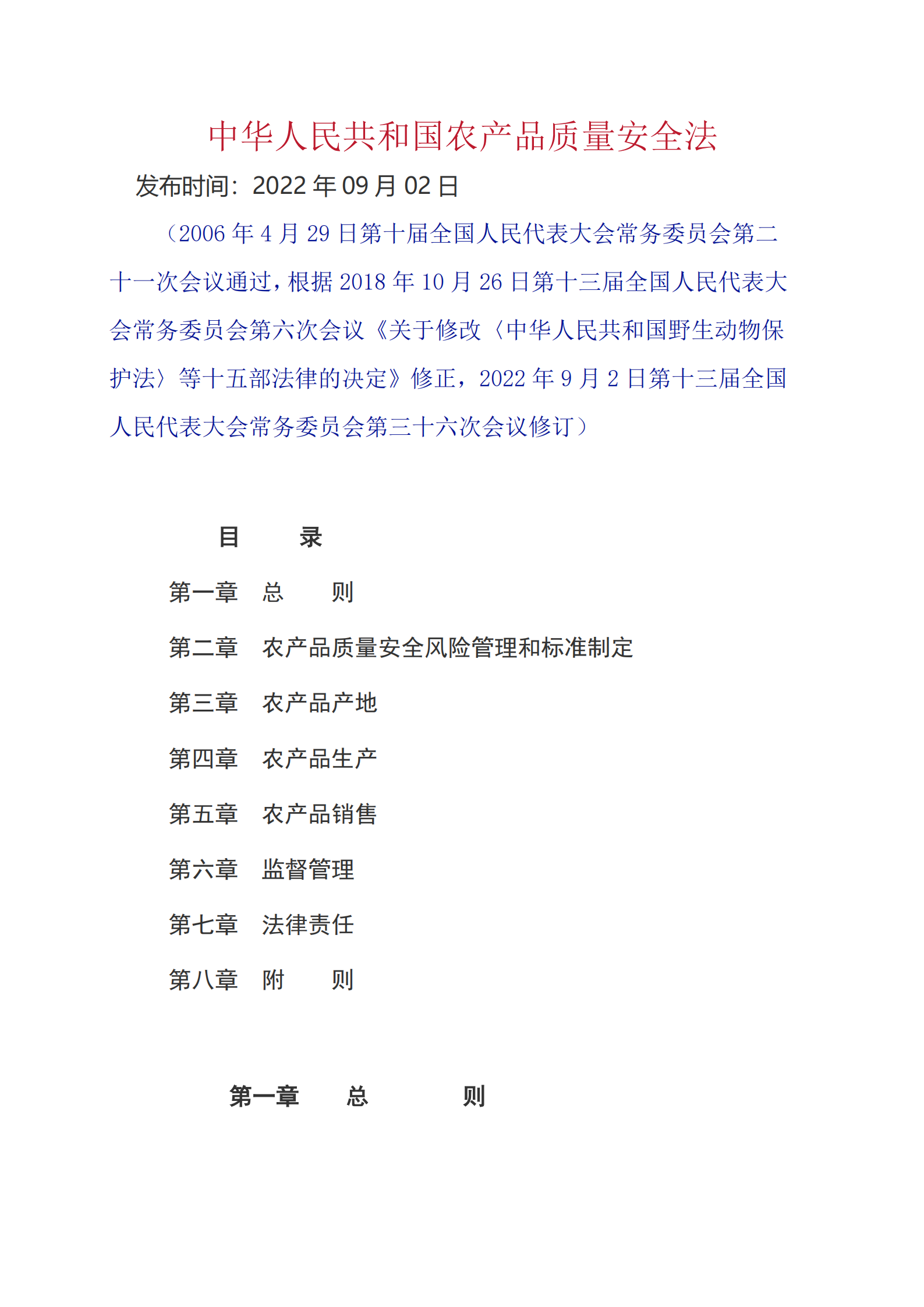 中华人民共和国农产品质量安全法

发布时间：2022 年 09 月 02 日

（2006 年 4 月 29 日第十届全国人民代表大会常务委员会第二十一次会议通过，根据 2018 年 10 月 26 日第十三届全国人民代表大会常务委员会第六次会议《关于修改〈中华人民共和国野生动物保护法〉等十五部法律的决定》修正，2022 年 9 月 2 日第十三届全国人民代表大会常务委员会第三十六次会议修订）

目　　录

第一章　总　　则

第二章　农产品质量安全风险管理和标准制定

第三章　农产品产地

第四章　农产品生产

第五章　农产品销售

第六章　监督管理

第七章　法律责任

第八章　附　　则

第一章　总　　则